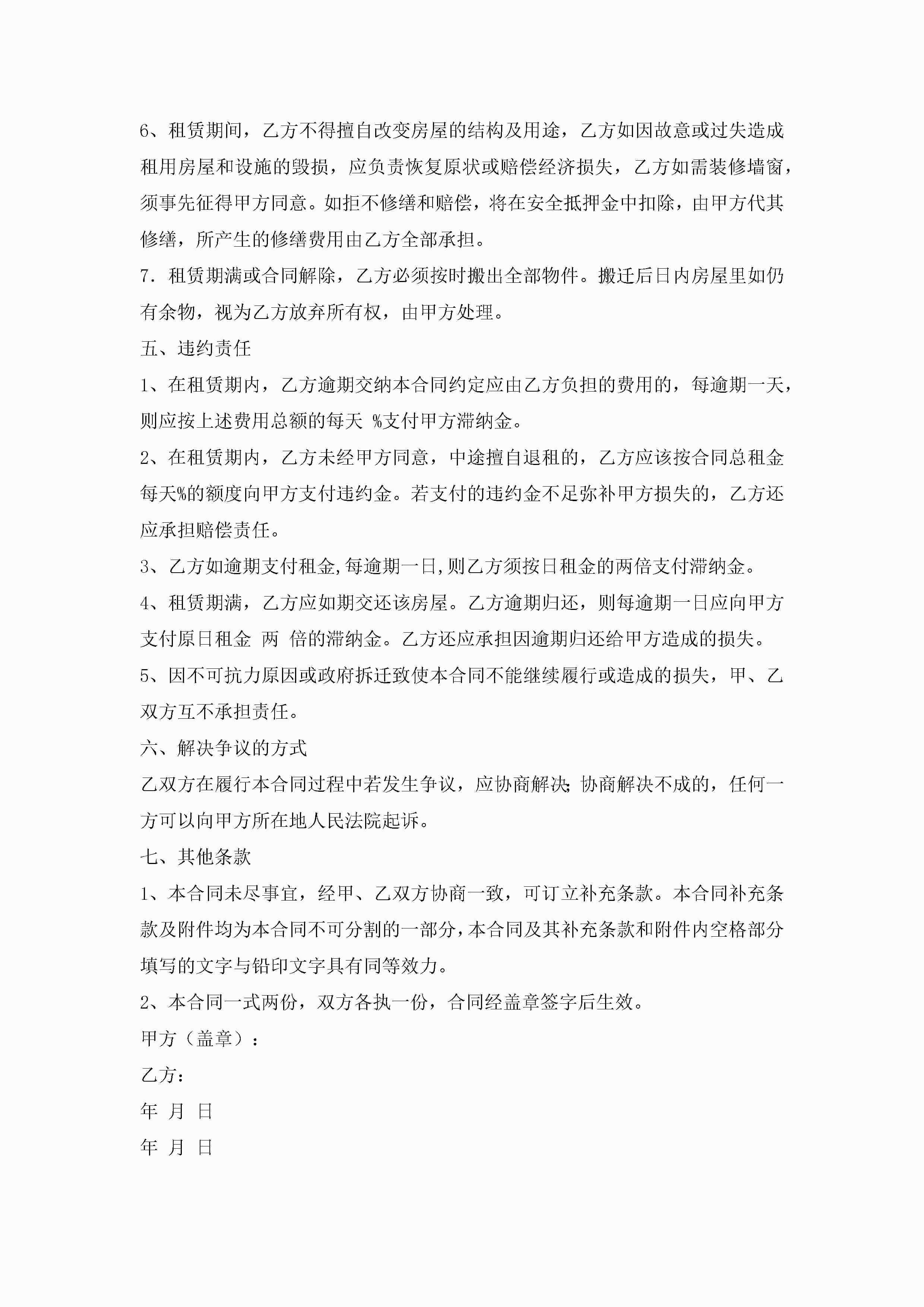 6、租赁期间，乙方不得擅自改变房屋的结构及用途，乙方如因故意或过失造成租用房屋和设施的毁损，应负责恢复原状或赔偿经济损失，乙方如需装修墙窗，须事先征得甲方同意。如拒不修缮和赔偿，将在安全抵押金中扣除，由甲方代其修缮，所产生的修缮费用由乙方全部承担。

7．租赁期满或合同解除，乙方必须按时搬出全部物件。搬迁后日内房屋里如仍有余物，视为乙方放弃所有权，由甲方处理。

五、违约责任

1、在租赁期内，乙方逾期交纳本合同约定应由乙方负担的费用的，每逾期一天，则应按上述费用总额的每天 %支付甲方滞纳金。

2、在租赁期内，乙方未经甲方同意，中途擅自退租的，乙方应该按合同总租金每天%的额度向甲方支付违约金。若支付的违约金不足弥补甲方损失的，乙方还应承担赔偿责任。

3、乙方如逾期支付租金,每逾期一日,则乙方须按日租金的两倍支付滞纳金。

4、租赁期满，乙方应如期交还该房屋。乙方逾期归还，则每逾期一日应向甲方支付原日租金 两 倍的滞纳金。乙方还应承担因逾期归还给甲方造成的损失。

5、因不可抗力原因或政府拆迁致使本合同不能继续履行或造成的损失，甲、乙双方互不承担责任。

六、解决争议的方式

乙双方在履行本合同过程中若发生争议，应协商解决;协商解决不成的，任何一方可以向甲方所在地人民法院起诉。

七、其他条款

1、本合同未尽事宜，经甲、乙双方协商一致，可订立补充条款。本合同补充条款及附件均为本合同不可分割的一部分，本合同及其补充条款和附件内空格部分填写的文字与铅印文字具有同等效力。

2、本合同一式两份，双方各执一份，合同经盖章签字后生效。

甲方（盖章）：

乙方：

年 月 日

年 月 日